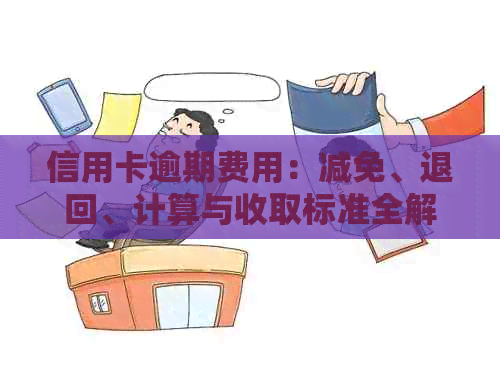 信用卡逾期费用：减免、退回、计算与收取标准全解